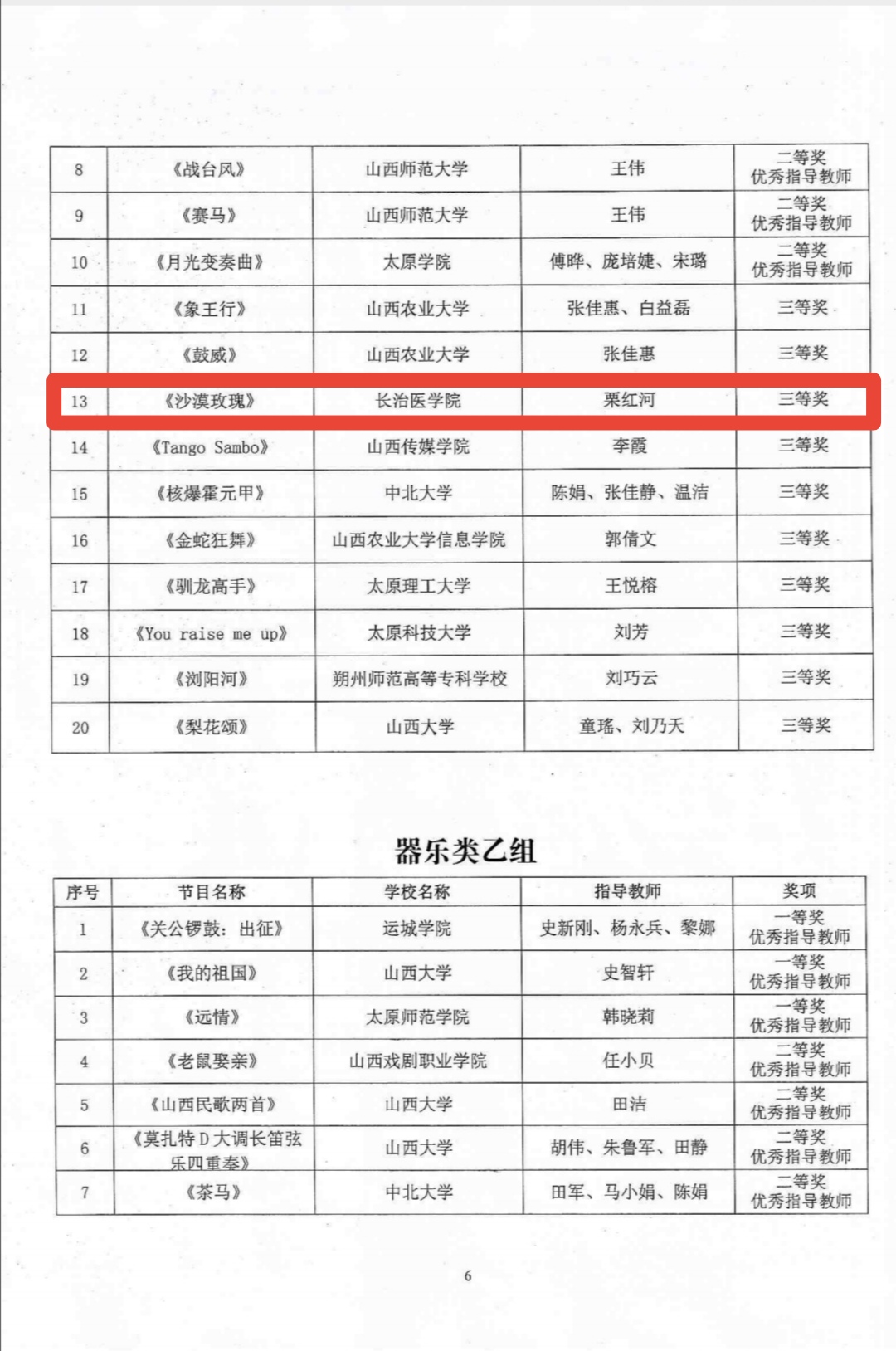 | 8 | 《战台风》 | 山西师范大学 | 王伟 | 二等奖 优秀指导教师 |
|---|---|---|---|---|
| 9 | 《赛马》 | 山西师范大学 | 王伟 | 二等奖 优秀指导教师 |
| 10 | 《月光变奏曲》 | 太原学院 | 傅晔、庞培婕、宋璐 | 二等奖 优秀指导教师 |
| 11 | 《象王行》 | 山西农业大学 | 张佳惠、白益磊 | 三等奖 |
| 12 | 《鼓威》 | 山西农业大学 | 张佳惠 | 三等奖 |
| 13 | 《沙漠玫瑰》 | 长治医学院 | 栗红河 | 三等奖 |
| 14 | 《Tango Sambo》 | 山西传媒学院 | 李霞 | 三等奖 |
| 15 | 《核爆霍元甲》 | 中北大学 | 陈娟、张佳静、温洁 | 三等奖 |
| 16 | 《金蛇狂舞》 | 山西农业大学信息学院 | 郭倩文 | 三等奖 |
| 17 | 《驯龙高手》 | 太原理工大学 | 王悦榕 | 三等奖 |
| 18 | 《You raise me up》 | 太原科技大学 | 刘芳 | 三等奖 |
| 19 | 《浏阳河》 | 朔州师范高等专科学校 | 刘巧云 | 三等奖 |
| 20 | 《梨花颂》 | 山西大学 | 童瑶、刘乃天 | 三等奖 |

器乐类乙组

| 序号 | 节目名称 | 学校名称 | 指导教师 | 奖项 |
|---|---|---|---|---|
| 1 | 《关公锣鼓：出征》 | 运城学院 | 史新刚、杨永兵、黎娜 | 一等奖 优秀指导教师 |
| 2 | 《我的祖国》 | 山西大学 | 史智轩 | 一等奖 优秀指导教师 |
| 3 | 《远情》 | 太原师范学院 | 韩晓莉 | 一等奖 优秀指导教师 |
| 4 | 《老鼠娶亲》 | 山西戏剧职业学院 | 任小贝 | 二等奖 优秀指导教师 |
| 5 | 《山西民歌两首》 | 山西大学 | 田洁 | 二等奖 优秀指导教师 |
| 6 | 《莫扎特D大调长笛弦乐四重奏》 | 山西大学 | 胡伟、朱鲁军、田静 | 二等奖 优秀指导教师 |
| 7 | 《茶马》 | 中北大学 | 田军、马小娟、陈娟 | 二等奖 优秀指导教师 |

6